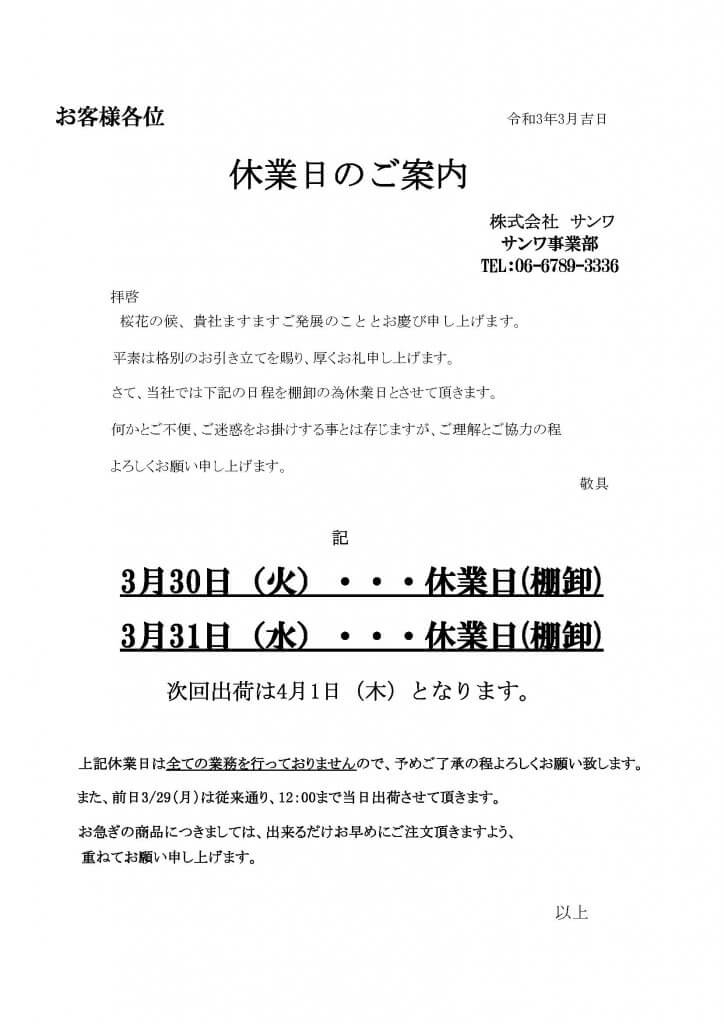 お客様各位

令和3年3月吉日

休業日のご案内

株式会社　サンワ
サンワ事業部
TEL:06-6789-3336

拝啓
桜花の候、貴社ますますご発展のこととお慶び申し上げます。

平素は格別のお引き立てを賜り、厚くお礼申し上げます。

さて、当社では下記の日程を棚卸の為休業日とさせて頂きます。

何かとご不便、ご迷惑をお掛けする事とは存じますが、ご理解とご協力の程

よろしくお願い申し上げます。

敬具

記

3月30日（火）・・・休業日(棚卸)

3月31日（水）・・・休業日(棚卸)

次回出荷は4月1日（木）となります。

上記休業日は全ての業務を行っておりませんので、予めご了承の程よろしくお願い致します。

また、前日3/29(月)は従来通り、12:00まで当日出荷させて頂きます。

お急ぎの商品につきましては、出来るだけお早めにご注文頂きますよう、
重ねてお願い申し上げます。

以上